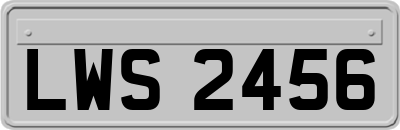 LWS 2456